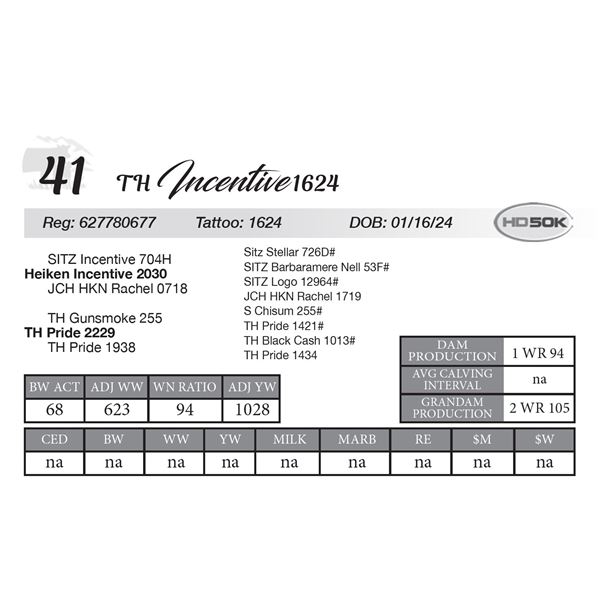 41 TH Incentive 1624

Reg: 627780677 Tattoo: 1624 DOB: 01/16/24

HD50K

SITZ Incentive 704H
Heiken Incentive 2030
JCH HKN Rachel 0718

TH Gunsmoke 255
TH Pride 2229
TH Pride 1938

Sitz Stellar 726D#
SITZ Barbaramere Nell 53F#
SITZ Logo 12964#
JCH HKN Rachel 1719
S Chisum 255#
TH Pride 1421#
TH Black Cash 1013#
TH Pride 1434

DAM PRODUCTION 1 WR 94
AVG CALVING INTERVAL na
GRANDAM PRODUCTION 2 WR 105

| BW ACT | ADJ WW | WN RATIO | ADJ YW |
|---|---|---|---|
| 68 | 623 | 94 | 1028 |

| CED | BW | WW | YW | MILK | MARB | RE | $M | $W |
|---|---|---|---|---|---|---|---|---|
| na | na | na | na | na | na | na | na | na |